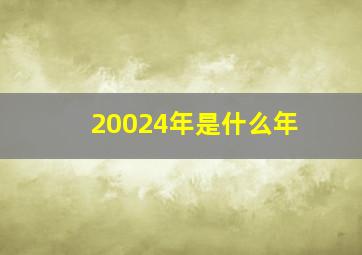 20024年是什么年